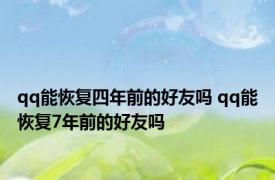 qq能恢复四年前的好友吗 qq能恢复7年前的好友吗